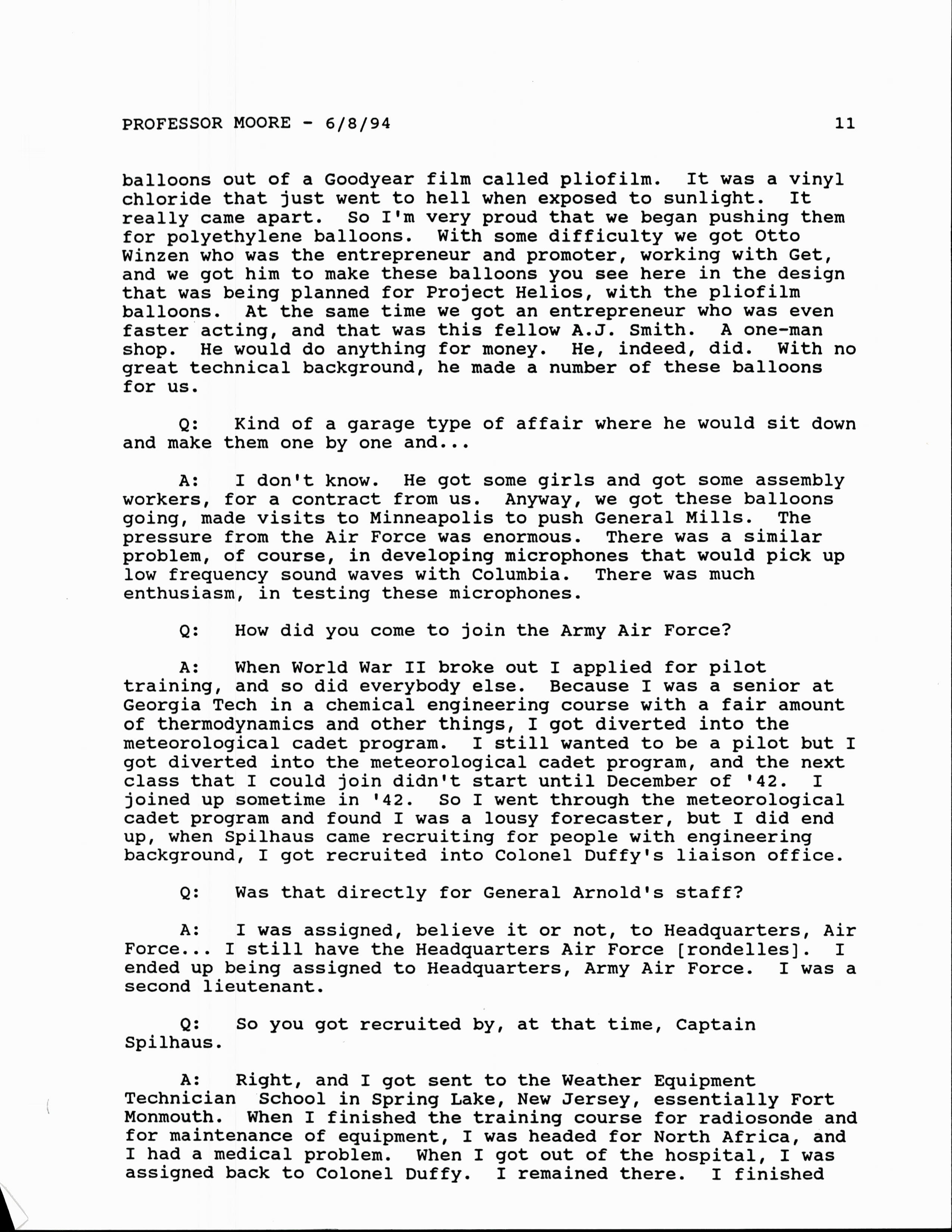 PROFESSOR MOORE - 6/8/94 11

balloons out of a Goodyear film called pliofilm. It was a vinyl chloride that just went to hell when exposed to sunlight. It really came apart. So I'm very proud that we began pushing them for polyethylene balloons. With some difficulty we got Otto Winzen who was the entrepreneur and promoter, working with Get, and we got him to make these balloons you see here in the design that was being planned for Project Helios, with the pliofilm balloons. At the same time we got an entrepreneur who was even faster acting, and that was this fellow A.J. Smith. A one-man shop. He would do anything for money. He, indeed, did. With no great technical background, he made a number of these balloons for us.

Q: Kind of a garage type of affair where he would sit down and make them one by one and...

A: I don't know. He got some girls and got some assembly workers, for a contract from us. Anyway, we got these balloons going, made visits to Minneapolis to push General Mills. The pressure from the Air Force was enormous. There was a similar problem, of course, in developing microphones that would pick up low frequency sound waves with Columbia. There was much enthusiasm, in testing these microphones.

Q: How did you come to join the Army Air Force?

A: When World War II broke out I applied for pilot training, and so did everybody else. Because I was a senior at Georgia Tech in a chemical engineering course with a fair amount of thermodynamics and other things, I got diverted into the meteorological cadet program. I still wanted to be a pilot but I got diverted into the meteorological cadet program, and the next class that I could join didn't start until December of '42. I joined up sometime in '42. So I went through the meteorological cadet program and found I was a lousy forecaster, but I did end up, when Spilhaus came recruiting for people with engineering background, I got recruited into Colonel Duffy's liaison office.

Q: Was that directly for General Arnold's staff?

A: I was assigned, believe it or not, to Headquarters, Air Force... I still have the Headquarters Air Force [rondelles]. I ended up being assigned to Headquarters, Army Air Force. I was a second lieutenant.

Q: So you got recruited by, at that time, Captain Spilhaus.

A: Right, and I got sent to the Weather Equipment Technician School in Spring Lake, New Jersey, essentially Fort Monmouth. When I finished the training course for radiosonde and for maintenance of equipment, I was headed for North Africa, and I had a medical problem. When I got out of the hospital, I was assigned back to Colonel Duffy. I remained there. I finished